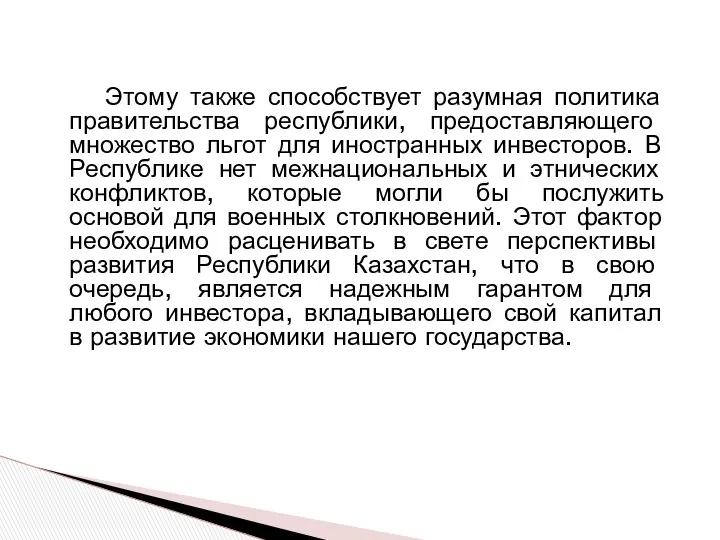 Этому также способствует разумная политика правительства республики, предоставляющего множество льгот для иностранных инвесторов. В Республике нет межнациональных и этнических конфликтов, которые могли бы послужить основой для военных столкновений. Этот фактор необходимо расценивать в свете перспективы развития Республики Казахстан, что в свою очередь, является надежным гарантом для любого инвестора, вкладывающего свой капитал в развитие экономики нашего государства.